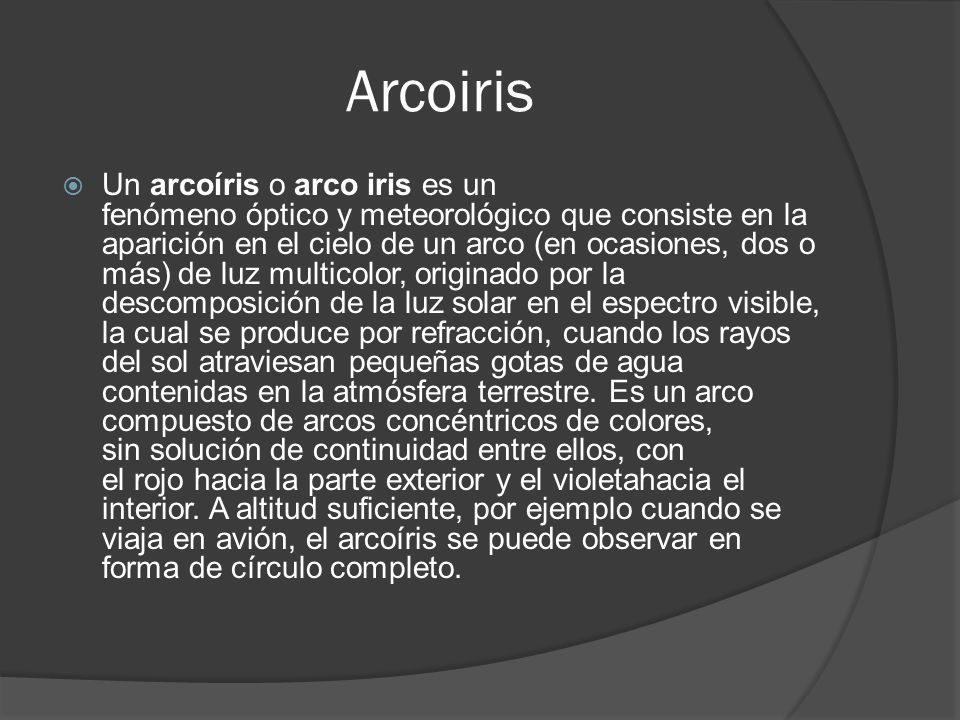 Arcoiris

Un arcoíris o arco iris es un fenómeno óptico y meteorológico que consiste en la aparición en el cielo de un arco (en ocasiones, dos o más) de luz multicolor, originado por la descomposición de la luz solar en el espectro visible, la cual se produce por refracción, cuando los rayos del sol atraviesan pequeñas gotas de agua contenidas en la atmósfera terrestre. Es un arco compuesto de arcos concéntricos de colores, sin solución de continuidad entre ellos, con el rojo hacia la parte exterior y el violetahacia el interior. A altitud suficiente, por ejemplo cuando se viaja en avión, el arcoíris se puede observar en forma de círculo completo.